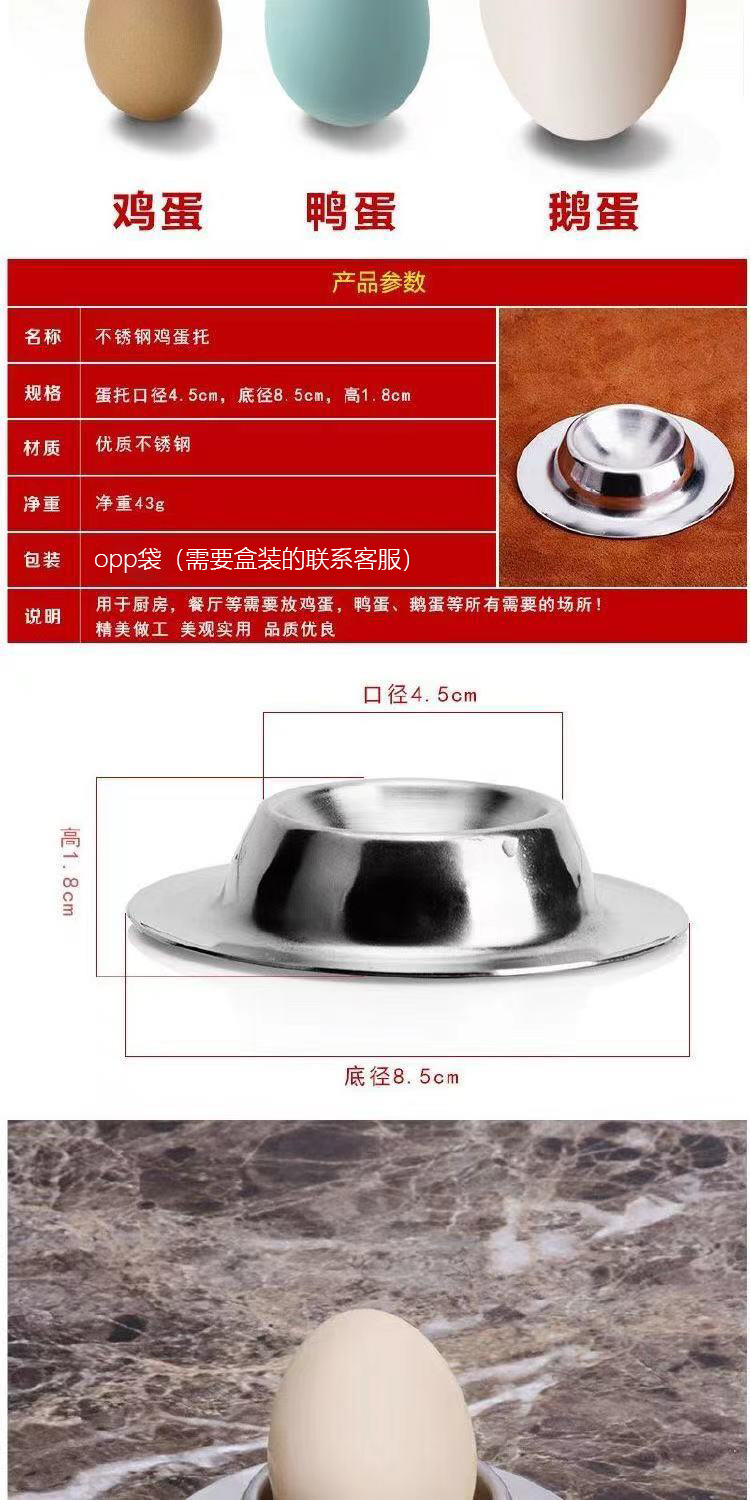 鸡蛋 鸭蛋 鹅蛋

产品参数

名称
不锈钢鸡蛋托

规格
蛋托口径4.5cm，底径8.5cm，高1.8cm

材质
优质不锈钢

净重
净重43g

包装
opp袋（需要盒装的联系客服）

说明
用于厨房，餐厅等需要放鸡蛋，鸭蛋、鹅蛋等所有需要的场所！
精美做工 美观实用 品质优良

口径4.5cm

高1.8cm

底径8.5cm